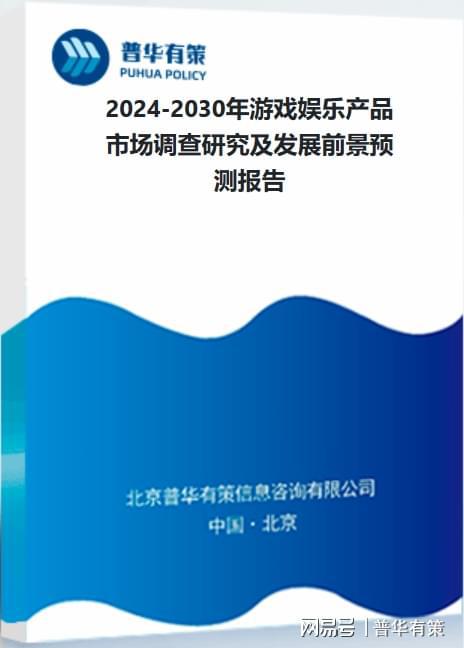 普华有策
PUHUA POLICY

2024-2030年游戏娱乐产品市场调查研究及发展前景预测报告

北京普华有策信息咨询有限公司
中国 · 北京

网易号 | 普华有策